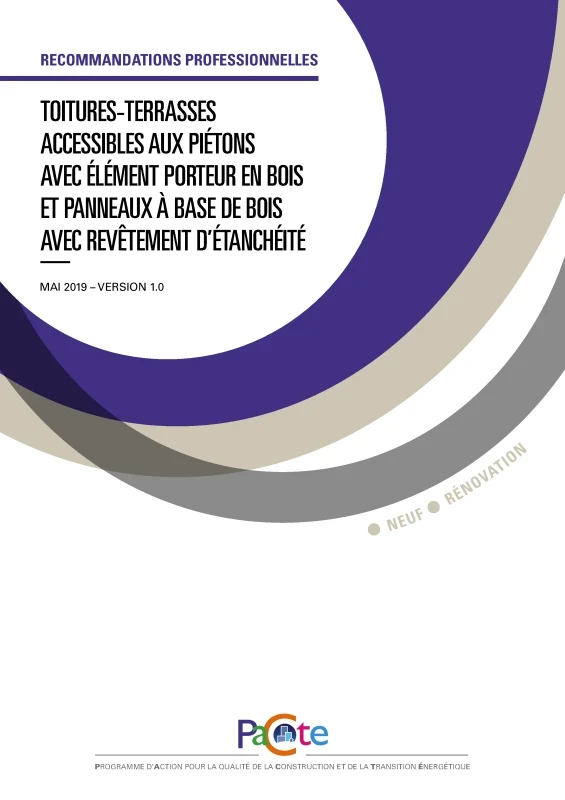 RECOMMANDATIONS PROFESSIONNELLES

TOITURES-TERRASSES ACCESSIBLES AUX PIÉTONS AVEC ÉLÉMENT PORTEUR EN BOIS ET PANNEAUX À BASE DE BOIS AVEC REVÊTEMENT D'ÉTANCHÉITÉ

MAI 2019 – VERSION 1.0

NEUF RÉNOVATION

PaCte

PROGRAMME D'ACTION POUR LA QUALITÉ DE LA CONSTRUCTION ET DE LA TRANSITION ÉNERGÉTIQUE